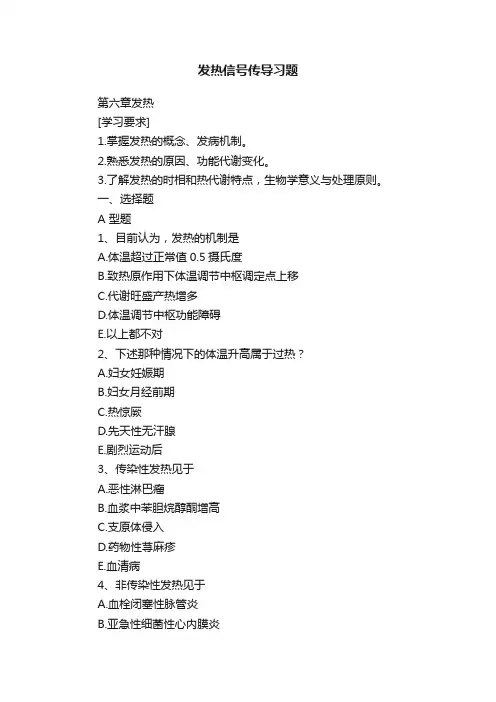 发热信号传导习题

第六章发热

[学习要求]

1.掌握发热的概念、发病机制。

2.熟悉发热的原因、功能代谢变化。

3.了解发热的时相和热代谢特点，生物学意义与处理原则。

一、选择题

A 型题

1、目前认为，发热的机制是

A.体温超过正常值 0.5 摄氏度

B.致热原作用下体温调节中枢调定点上移

C.代谢旺盛产热增多

D.体温调节中枢功能障碍

E.以上都不对

2、下述那种情况下的体温升高属于过热？

A.妇女妊娠期

B.妇女月经前期

C.热惊厥

D.先天性无汗腺

E.剧烈运动后

3、传染性发热见于

A.恶性淋巴瘤

B.血浆中苯胆烷醇酮增高

C.支原体侵入

D.药物性荨麻疹

E.血清病

4、非传染性发热见于

A.血栓闭塞性脉管炎

B.亚急性细菌性心内膜炎